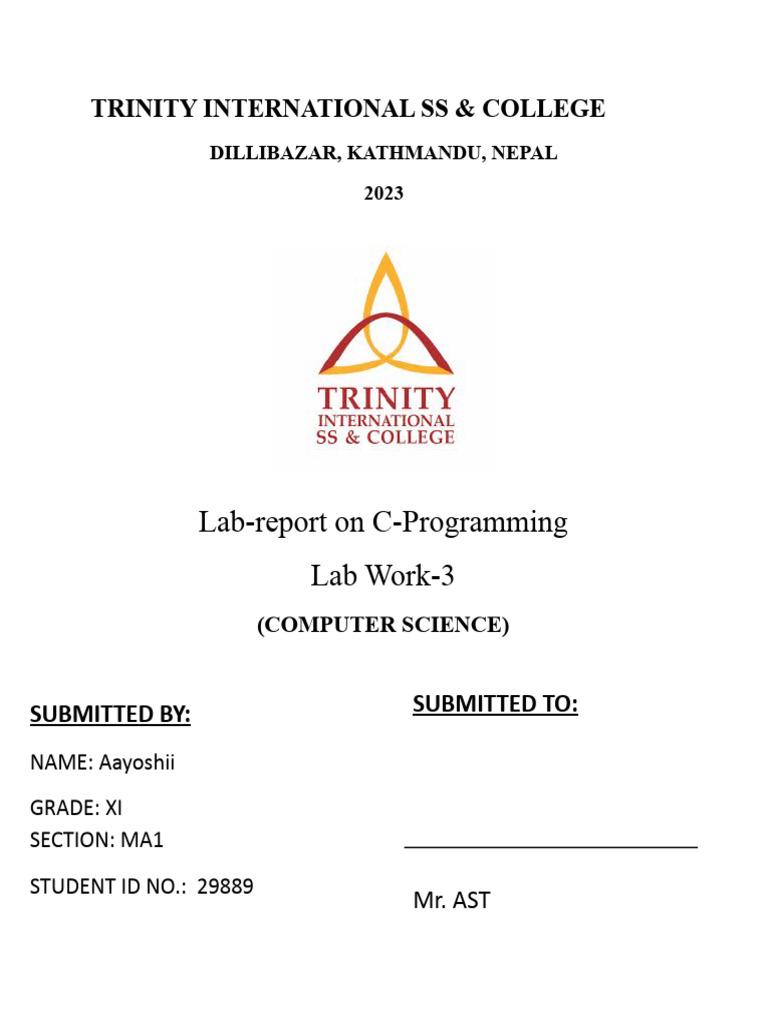 TRINITY INTERNATIONAL SS & COLLEGE

DILLIBAZAR, KATHMANDU, NEPAL

2023

TRINITY
INTERNATIONAL
SS & COLLEGE

Lab-report on C-Programming

Lab Work-3

(COMPUTER SCIENCE)

SUBMITTED BY:

NAME: Aayoshii

GRADE: XI
SECTION: MA1

STUDENT ID NO.: 29889

SUBMITTED TO:

Mr. AST